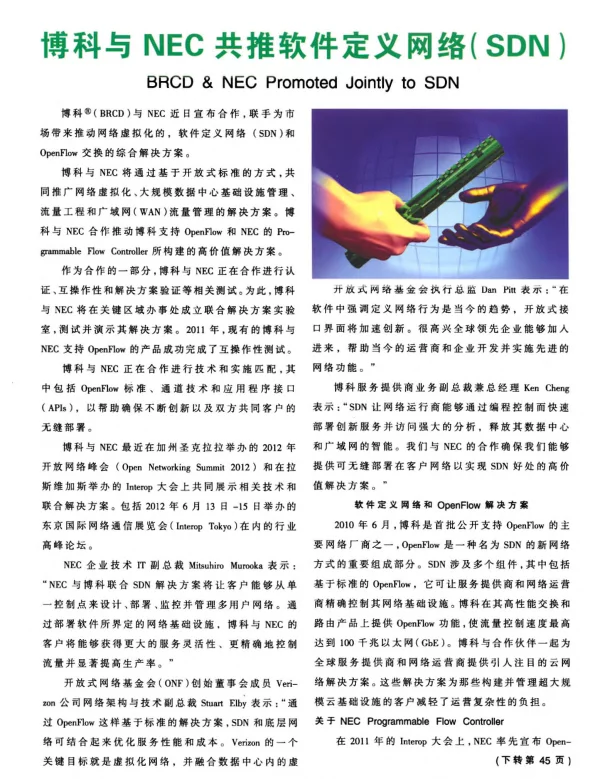 博科与 NEC 共推软件定义网络(SDN)

BRCD & NEC Promoted Jointly to SDN

博科®(BRCD)与 NEC 近日宣布合作,联手为市场带来推动网络虚拟化的,软件定义网络(SDN)和 OpenFlow 交换的综合解决方案。

博科与 NEC 将通过基于开放式标准的方式,共同推广网络虚拟化、大规模数据中心基础设施管理、流量工程和广域网(WAN)流量管理的解决方案。博科与 NEC 合作推动博科支持 OpenFlow 和 NEC 的 Programmable Flow Controller 所构建的高价值解决方案。

作为合作的一部分,博科与 NEC 正在合作进行认证、互操作性和解决方案验证等相关测试。为此,博科与 NEC 将在关键区域办事处成立联合解决方案实验室,测试并演示其解决方案。2011 年,现有的博科与 NEC 支持 OpenFlow 的产品成功完成了互操作性测试。

博科与 NEC 正在合作进行技术和实施匹配,其中包括 OpenFlow 标准、通道技术和应用程序接口(APIs),以帮助确保不断创新以及双方共同客户的无缝部署。

博科与 NEC 最近在加州圣克拉拉举办的 2012 年开放网络峰会(Open Networking Summit 2012)和在拉斯维加斯举办的 Interop 大会上共同展示相关技术和联合解决方案。包括 2012 年 6 月 13 日 -15 日举办的东京国际网络通信展览会(Interop Tokyo)在内的行业高峰论坛。

NEC 企业技术 IT 副总裁 Mitsuhiro Murooka 表示:"NEC 与博科联合 SDN 解决方案将让客户能够从单一控制点来设计、部署、监控并管理多用户网络。通过部署软件所界定的网络基础设施,博科与 NEC 的客户将能够获得更大的服务灵活性、更精确地控制流量并显著提高生产率。"

开放式网络基金会(ONF)创始董事会成员 Verizon 公司网络架构与技术副总裁 Stuart Elby 表示:"通过 OpenFlow 这样基于标准的解决方案,SDN 和底层网络可结合起来优化服务性能和成本。Verizon 的一个关键目标就是虚拟化网络,并融合数据中心内的虚

开放式网络基金会执行总监 Dan Pitt 表示:"在软件中强调定义网络行为是当今的趋势,开放式接口界面将加速创新。很高兴全球领先企业能够加入进来,帮助当今的运营商和企业开发并实施先进的网络功能。"

博科服务提供商业务副总裁兼总经理 Ken Cheng 表示:"SDN 让网络运行商能够通过编程控制而快速部署创新服务并访问强大的分析,释放其数据中心和广域网的智能。我们与 NEC 的合作确保我们能够提供可无缝部署在客户网络以实现 SDN 好处的高价值解决方案。"

软件定义网络和 OpenFlow 解决方案

2010 年 6 月,博科是首批公开支持 OpenFlow 的主要网络厂商之一,OpenFlow 是一种名为 SDN 的新网络方式的重要组成部分。SDN 涉及多个组件,其中包括基于标准的 OpenFlow,它可让服务提供商和网络运营商精确控制其网络基础设施。博科在其高性能交换和路由产品上提供 OpenFlow 功能,使流量控制速度最高达到 100 千兆以太网(GbE)。博科与合作伙伴一起为全球服务提供商和网络运营商提供引人注目的云网络解决方案。这些解决方案为那些构建并管理超大规模云基础设施的客户减轻了运营复杂性的负担。

关于 NEC Programmable Flow Controller

在 2011 年的 Interop 大会上,NEC 率先宣布 Open-

(下转第 45 页)